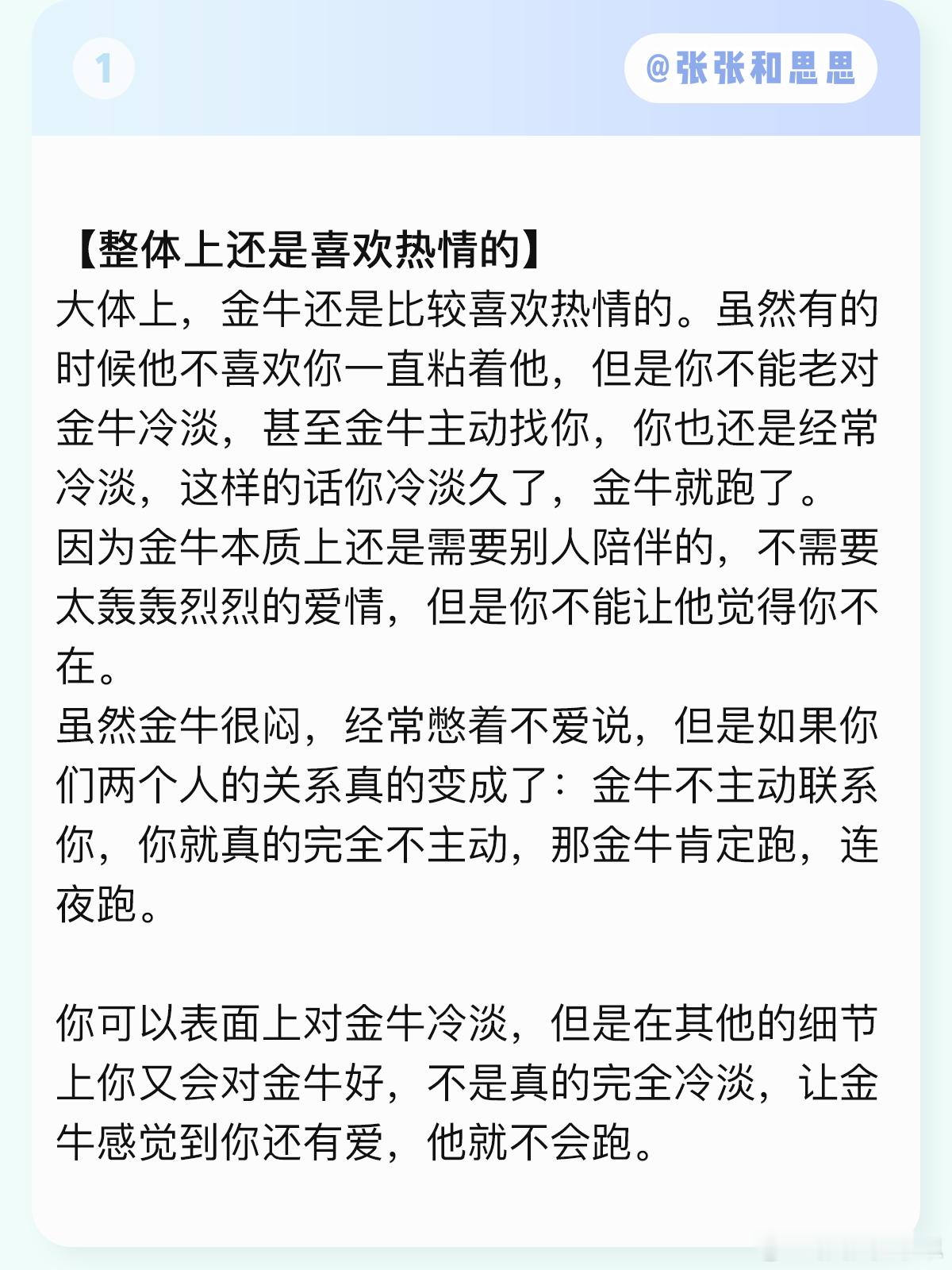 1

@张张和思思

【整体上还是喜欢热情的】
大体上，金牛还是比较喜欢热情的。虽然有的时候他不喜欢你一直粘着他，但是你不能老对金牛冷淡，甚至金牛主动找你，你也还是经常冷淡，这样的话你冷淡久了，金牛就跑了。
因为金牛本质上还是需要别人陪伴的，不需要太轰轰烈烈的爱情，但是你不能让他觉得你不在。
虽然金牛很闷，经常憋着不爱说，但是如果你们两个人的关系真的变成了：金牛不主动联系你，你就真的完全不主动，那金牛肯定跑，连夜跑。

你可以表面上对金牛冷淡，但是在其他的细节上你又会对金牛好，不是真的完全冷淡，让金牛感觉到你还有爱，他就不会跑。